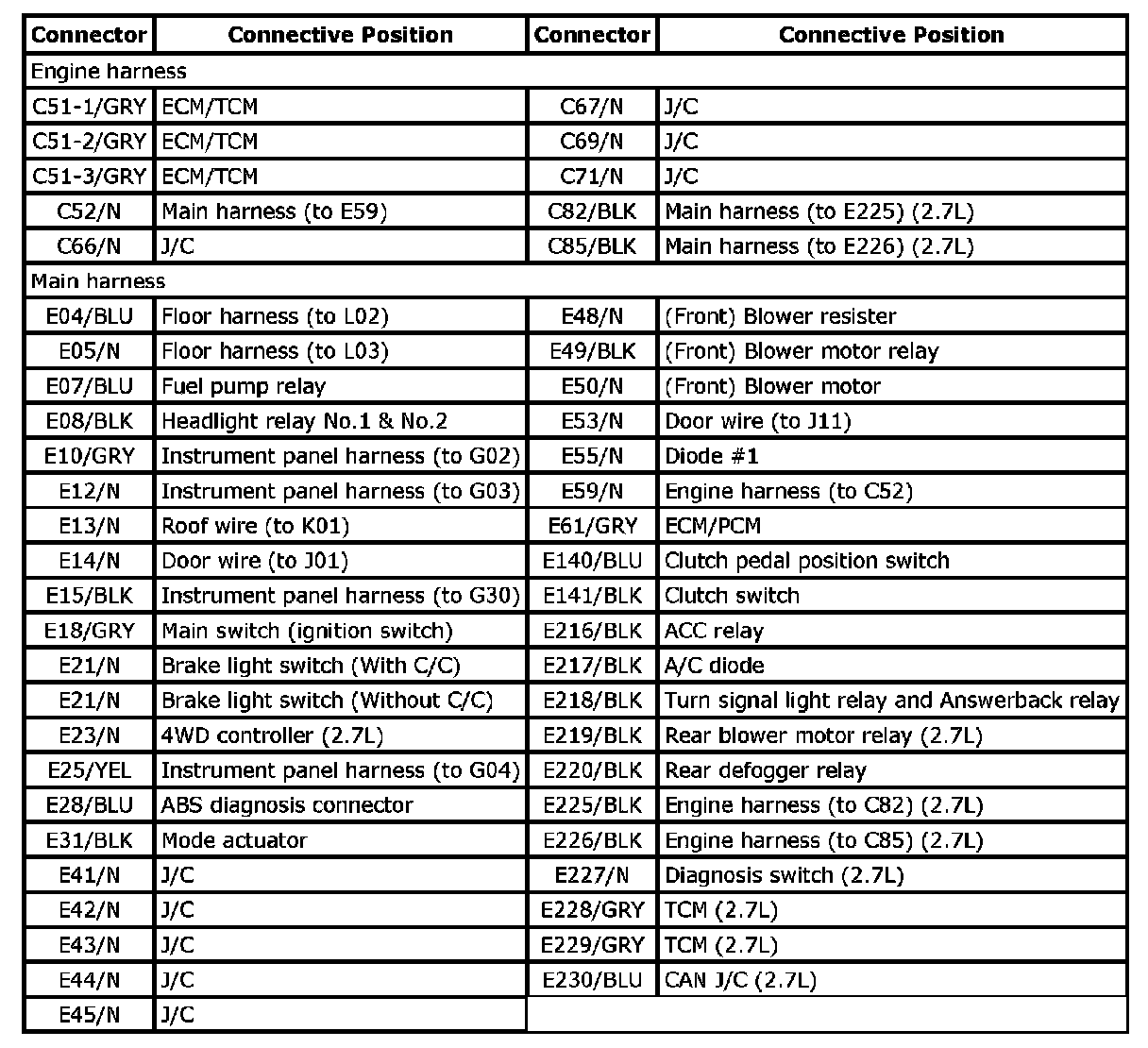 | Connector | Connective Position | Connector | Connective Position |
|---|---|---|---|
| Engine harness | | | |
| C51-1/GRY | ECM/TCM | C67/N | J/C |
| C51-2/GRY | ECM/TCM | C69/N | J/C |
| C51-3/GRY | ECM/TCM | C71/N | J/C |
| C52/N | Main harness (to E59) | C82/BLK | Main harness (to E225) (2.7L) |
| C66/N | J/C | C85/BLK | Main harness (to E226) (2.7L) |
| Main harness | | | |
| E04/BLU | Floor harness (to L02) | E48/N | (Front) Blower resister |
| E05/N | Floor harness (to L03) | E49/BLK | (Front) Blower motor relay |
| E07/BLU | Fuel pump relay | E50/N | (Front) Blower motor |
| E08/BLK | Headlight relay No.1 & No.2 | E53/N | Door wire (to J11) |
| E10/GRY | Instrument panel harness (to G02) | E55/N | Diode #1 |
| E12/N | Instrument panel harness (to G03) | E59/N | Engine harness (to C52) |
| E13/N | Roof wire (to K01) | E61/GRY | ECM/PCM |
| E14/N | Door wire (to J01) | E140/BLU | Clutch pedal position switch |
| E15/BLK | Instrument panel harness (to G30) | E141/BLK | Clutch switch |
| E18/GRY | Main switch (ignition switch) | E216/BLK | ACC relay |
| E21/N | Brake light switch (With C/C) | E217/BLK | A/C diode |
| E21/N | Brake light switch (Without C/C) | E218/BLK | Turn signal light relay and Answerback relay |
| E23/N | 4WD controller (2.7L) | E219/BLK | Rear blower motor relay (2.7L) |
| E25/YEL | Instrument panel harness (to G04) | E220/BLK | Rear defogger relay |
| E28/BLU | ABS diagnosis connector | E225/BLK | Engine harness (to C82) (2.7L) |
| E31/BLK | Mode actuator | E226/BLK | Engine harness (to C85) (2.7L) |
| E41/N | J/C | E227/N | Diagnosis switch (2.7L) |
| E42/N | J/C | E228/GRY | TCM (2.7L) |
| E43/N | J/C | E229/GRY | TCM (2.7L) |
| E44/N | J/C | E230/BLU | CAN J/C (2.7L) |
| E45/N | J/C | | |